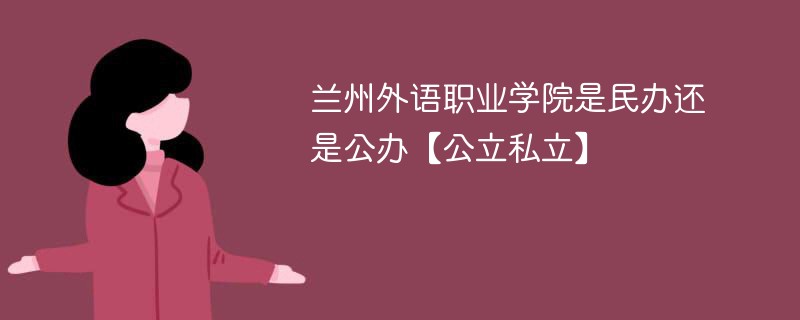 兰州外语职业学院是民办还是公办【公立私立】